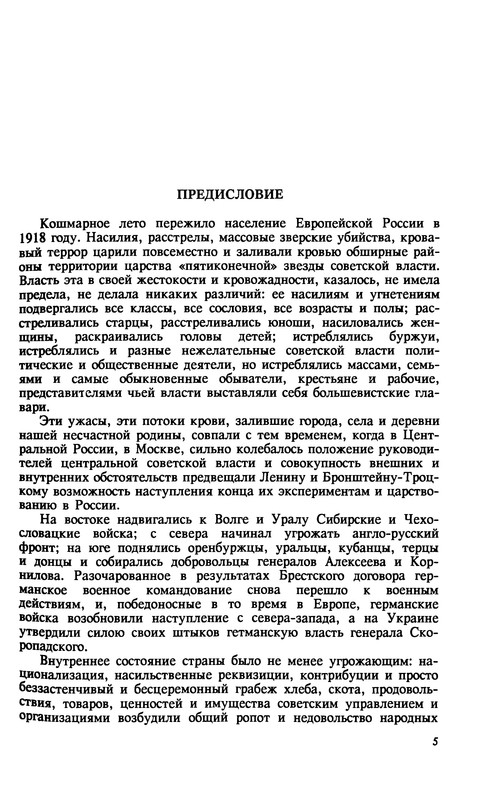 ПРЕДИСЛОВИЕ

Кошмарное лето пережило население Европейской России в 1918 году. Насилия, расстрелы, массовые зверские убийства, кровавый террор царили повсеместно и заливали кровью обширные районы территории царства «пятиконечной» звезды советской власти. Власть эта в своей жестокости и кровожадности, казалось, не имела предела, не делала никаких различий: ее насилиям и угнетениям подвергались все классы, все сословия, все возрасты и полы; расстреливались старцы, расстреливались юноши, насиловались женщины, раскраивались головы детей; истреблялись буржуи, истреблялись и разные нежелательные советской власти политические и общественные деятели, но истреблялись массами, семьями и самые обыкновенные обыватели, крестьяне и рабочие, представителями чьей власти выставляли себя большевистские главари.

Эти ужасы, эти потоки крови, залившие города, села и деревни нашей несчастной родины, совпали с тем временем, когда в Центральной России, в Москве, сильно колебалось положение руководителей центральной советской власти и совокупность внешних и внутренних обстоятельств предвещали Ленину и Бронштейну-Троцкому возможность наступления конца их экспериментам и царствованию в России.

На востоке надвигались к Волге и Уралу Сибирские и Чехословацкие войска; с севера начинал угрожать англо-русский фронт; на юге поднялись оренбуржцы, уральцы, кубанцы, терцы и донцы и собирались добровольцы генералов Алексеева и Корнилова. Разочарованное в результатах Брестского договора германское военное командование снова перешло к военным действиям, и, победоносные в то время в Европе, германские войска возобновили наступление с северо-запада, а на Украине утвердили силою своих штыков гетманскую власть генерала Скоропадского.

Внутреннее состояние страны было не менее угрожающим: национализация, насильственные реквизиции, контрибуции и просто беззастенчивый и бесцеремонный грабеж хлеба, скота, продовольствия, товаров, ценностей и имущества советским управлением и организациями возбудили общий ропот и недовольство народных

5